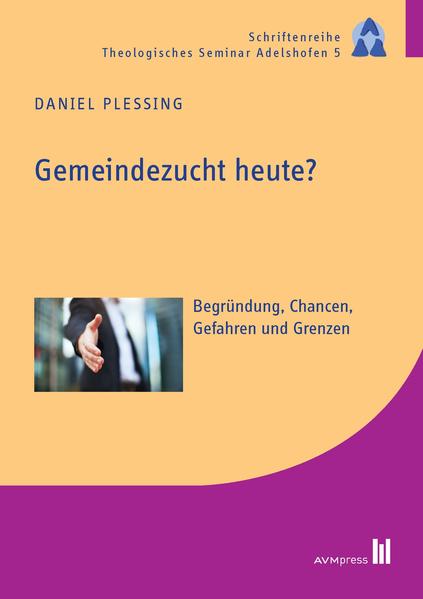 Schriftenreihe
Theologisches Seminar Adelshofen 5

DANIEL PLESSING

Gemeindezucht heute?

Begründung, Chancen, Gefahren und Grenzen

AVMpress